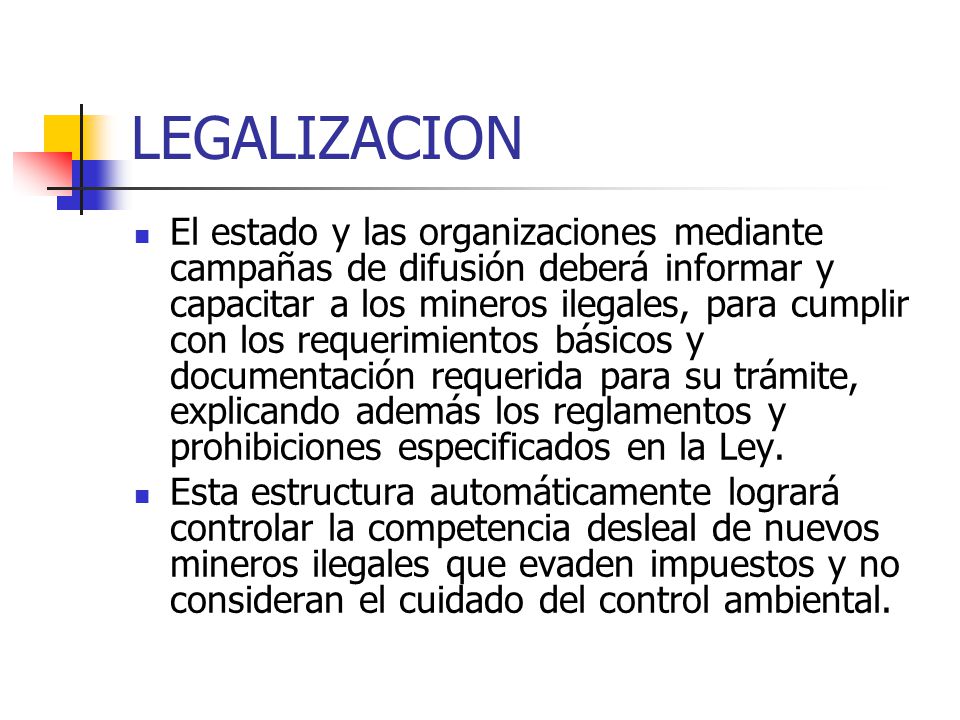 LEGALIZACION

El estado y las organizaciones mediante campañas de difusión deberá informar y capacitar a los mineros ilegales, para cumplir con los requerimientos básicos y documentación requerida para su trámite, explicando además los reglamentos y prohibiciones especificados en la Ley.

Esta estructura automáticamente logrará controlar la competencia desleal de nuevos mineros ilegales que evaden impuestos y no consideran el cuidado del control ambiental.